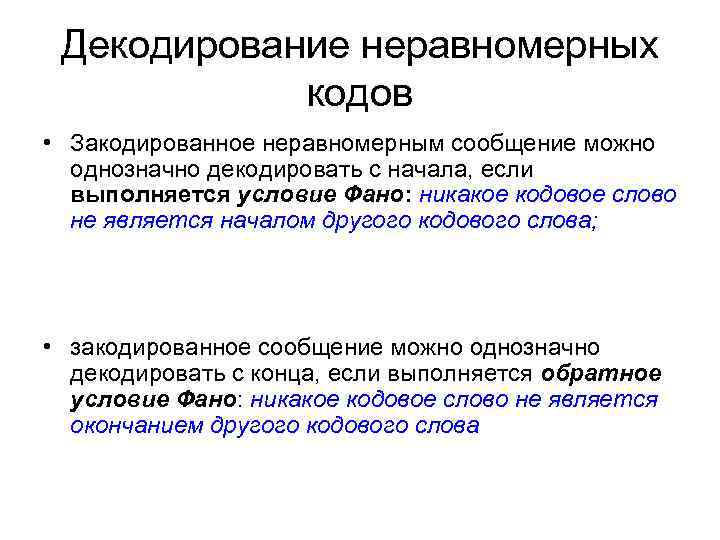 Декодирование неравномерных кодов

• Закодированное неравномерным сообщение можно однозначно декодировать с начала, если выполняется условие Фано: никакое кодовое слово не является началом другого кодового слова;

• закодированное сообщение можно однозначно декодировать с конца, если выполняется обратное условие Фано: никакое кодовое слово не является окончанием другого кодового слова